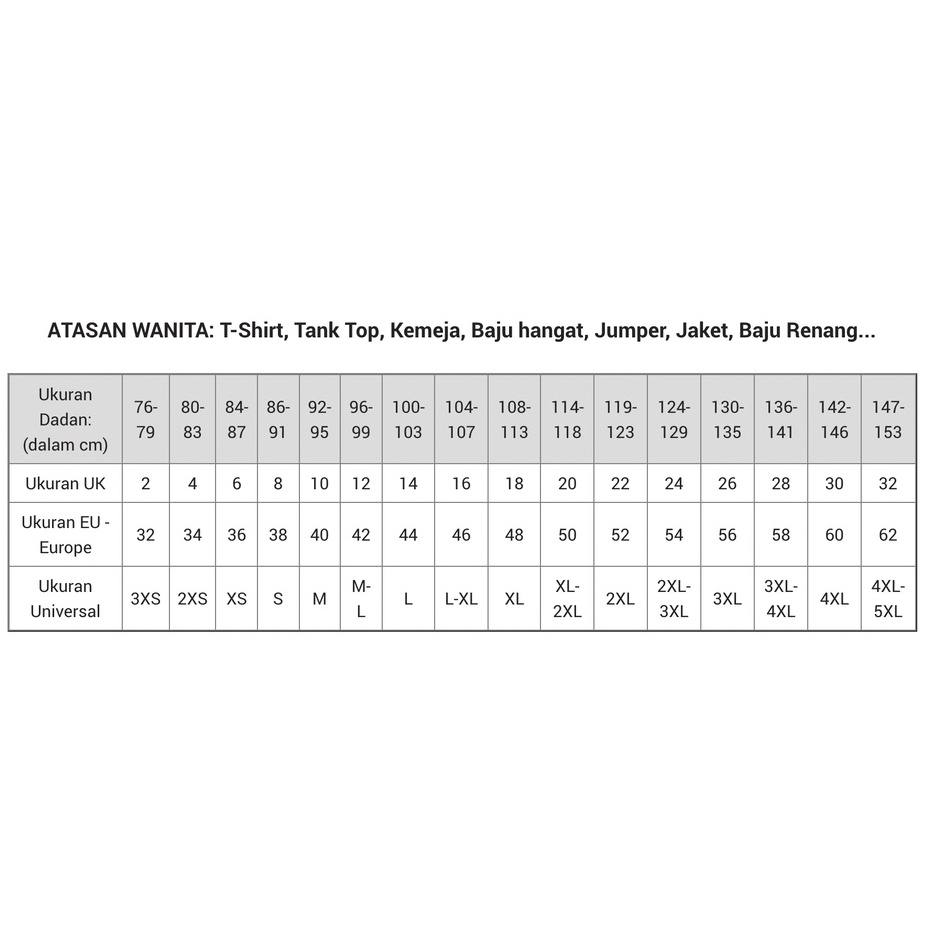 ATASAN WANITA: T-Shirt, Tank Top, Kemeja, Baju hangat, Jumper, Jaket, Baju Renang...

| Ukuran Dadan: (dalam cm) | 76-79 | 80-83 | 84-87 | 86-91 | 92-95 | 96-99 | 100-103 | 104-107 | 108-113 | 114-118 | 119-123 | 124-129 | 130-135 | 136-141 | 142-146 | 147-153 |
|---|---|---|---|---|---|---|---|---|---|---|---|---|---|---|---|---|
| Ukuran UK | 2 | 4 | 6 | 8 | 10 | 12 | 14 | 16 | 18 | 20 | 22 | 24 | 26 | 28 | 30 | 32 |
| Ukuran EU - Europe | 32 | 34 | 36 | 38 | 40 | 42 | 44 | 46 | 48 | 50 | 52 | 54 | 56 | 58 | 60 | 62 |
| Ukuran Universal | 3XS | 2XS | XS | S | M | M-L | L | L-XL | XL | XL-2XL | 2XL | 2XL-3XL | 3XL | 3XL-4XL | 4XL | 4XL-5XL |